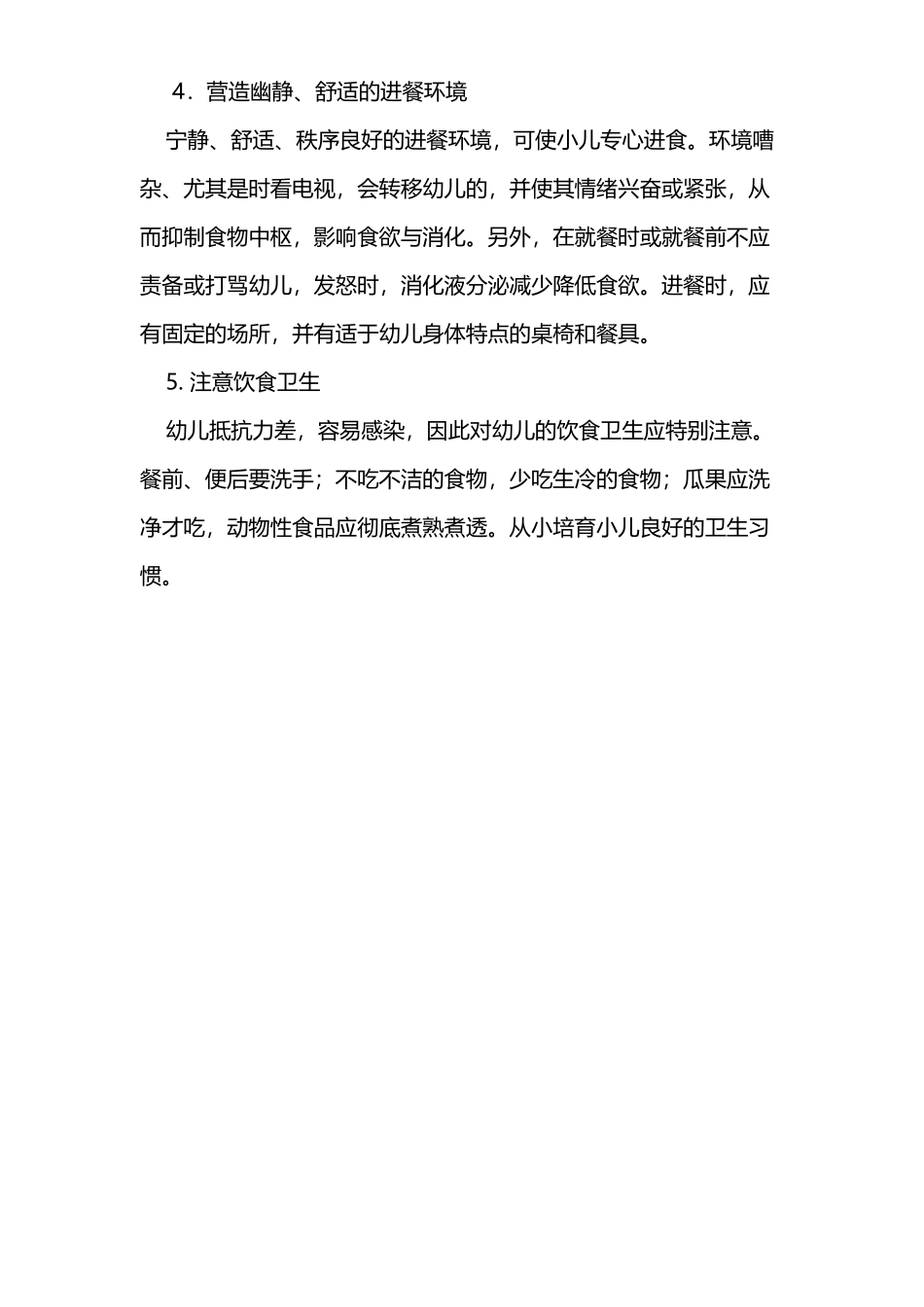 4．营造幽静、舒适的进餐环境

宁静、舒适、秩序良好的进餐环境，可使小儿专心进食。环境嘈杂、尤其是时看电视，会转移幼儿的，并使其情绪兴奋或紧张，从而抑制食物中枢，影响食欲与消化。另外，在就餐时或就餐前不应责备或打骂幼儿，发怒时，消化液分泌减少降低食欲。进餐时，应有固定的场所，并有适于幼儿身体特点的桌椅和餐具。

5. 注意饮食卫生

幼儿抵抗力差，容易感染，因此对幼儿的饮食卫生应特别注意。餐前、便后要洗手；不吃不洁的食物，少吃生冷的食物；瓜果应洗净才吃，动物性食品应彻底煮熟煮透。从小培育小儿良好的卫生习惯。